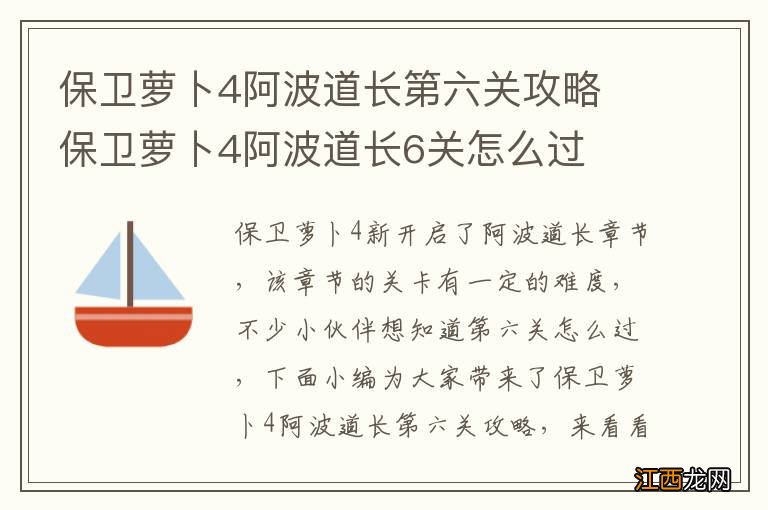 保卫萝卜4阿波道长第六关攻略
保卫萝卜4阿波道长6关怎么过

保卫萝卜4新开启了阿波道长章节，该章节的关卡有一定的难度，不少小伙伴想知道第六关怎么过，下面小编为大家带来了保卫萝卜4阿波道长第六关攻略，来看看

江西龙网